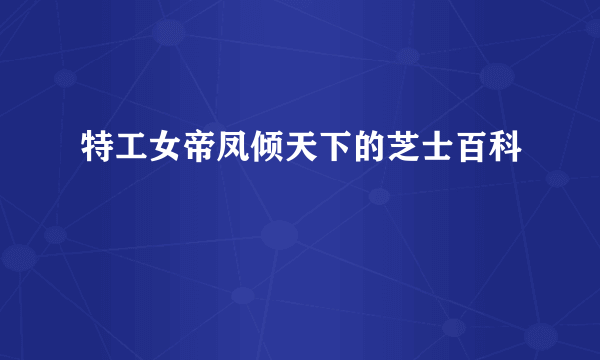 特工女帝凤倾天下的芝士百科